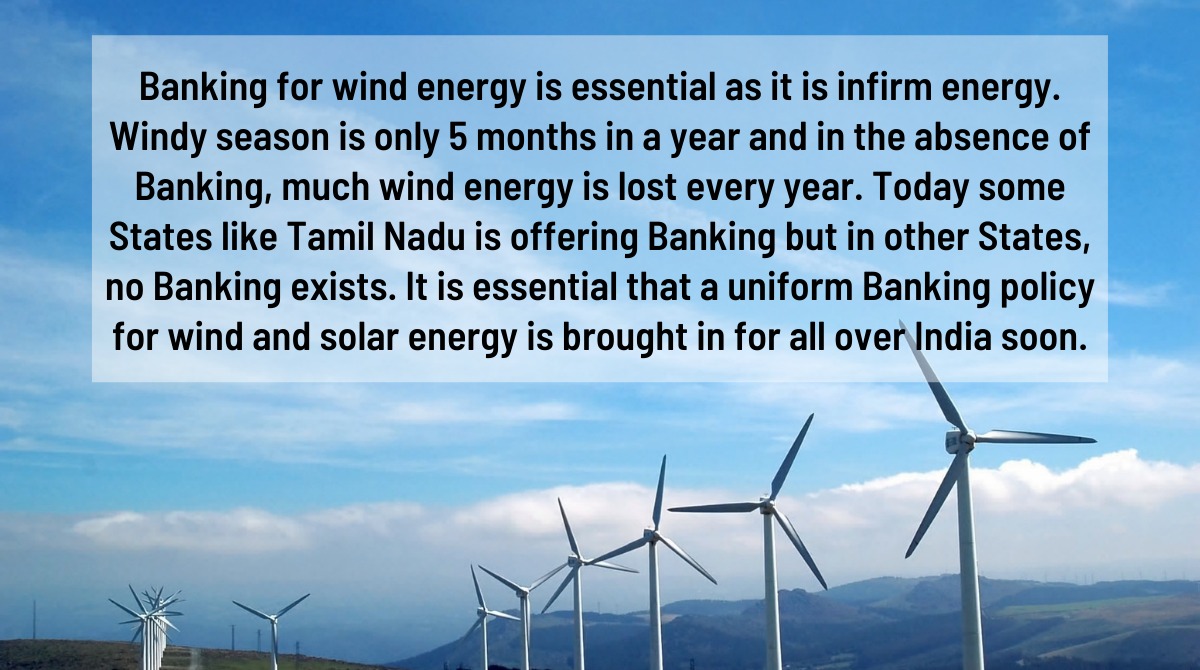 Banking for wind energy is essential as it is infirm energy. Windy season is only 5 months in a year and in the absence of Banking, much wind energy is lost every year. Today some States like Tamil Nadu is offering Banking but in other States, no Banking exists. It is essential that a uniform Banking policy for wind and solar energy is brought in for all over India soon.